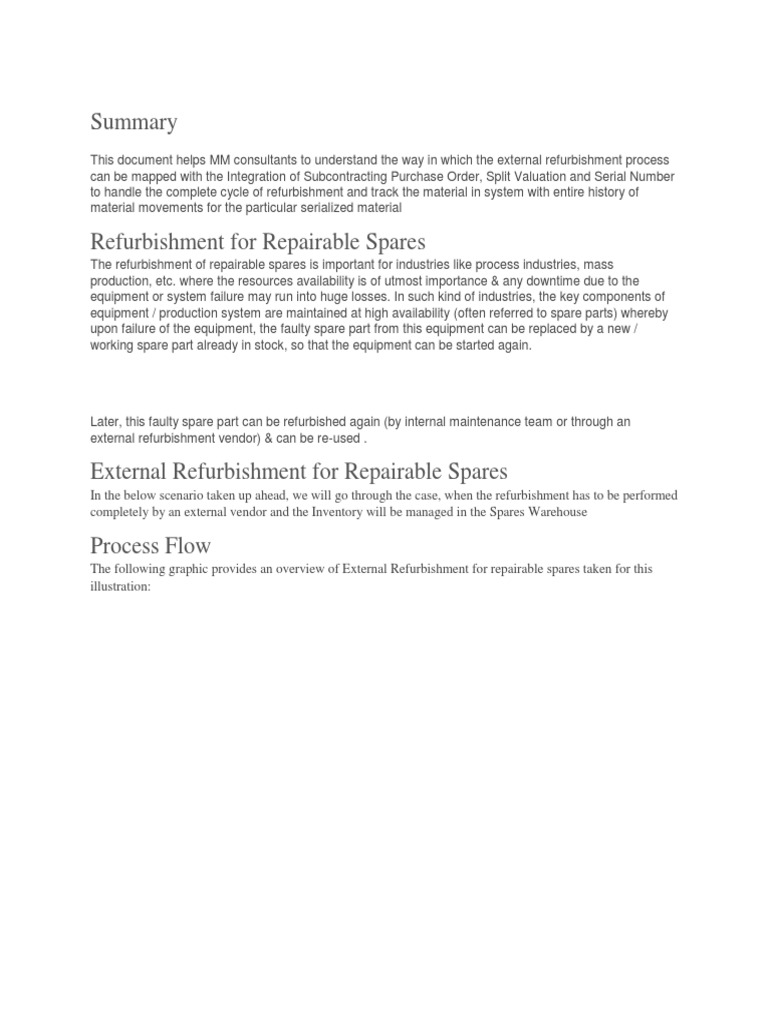 Summary

This document helps MM consultants to understand the way in which the external refurbishment process can be mapped with the Integration of Subcontracting Purchase Order, Split Valuation and Serial Number to handle the complete cycle of refurbishment and track the material in system with entire history of material movements for the particular serialized material

Refurbishment for Repairable Spares

The refurbishment of repairable spares is important for industries like process industries, mass production, etc. where the resources availability is of utmost importance & any downtime due to the equipment or system failure may run into huge losses. In such kind of industries, the key components of equipment / production system are maintained at high availability (often referred to spare parts) whereby upon failure of the equipment, the faulty spare part from this equipment can be replaced by a new / working spare part already in stock, so that the equipment can be started again.

Later, this faulty spare part can be refurbished again (by internal maintenance team or through an external refurbishment vendor) & can be re-used .

External Refurbishment for Repairable Spares

In the below scenario taken up ahead, we will go through the case, when the refurbishment has to be performed completely by an external vendor and the Inventory will be managed in the Spares Warehouse

Process Flow

The following graphic provides an overview of External Refurbishment for repairable spares taken for this illustration: